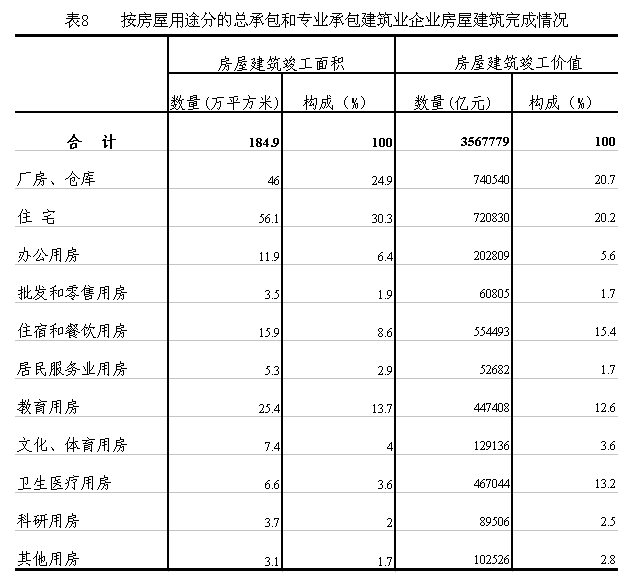 表8　　按房屋用途分的总承包和专业承包建筑业企业房屋建筑完成情况

| | 房屋建筑竣工面积 | | 房屋建筑竣工价值 | |
|---|---|---|---|---|
| | 数量（万平方米） | 构成（%） | 数量（亿元） | 构成（%） |
| 合　计 | 184.9 | 100 | 3567779 | 100 |
| 厂房、仓库 | 46 | 24.9 | 740540 | 20.7 |
| 住　宅 | 56.1 | 30.3 | 720830 | 20.2 |
| 办公用房 | 11.9 | 6.4 | 202809 | 5.6 |
| 批发和零售用房 | 3.5 | 1.9 | 60805 | 1.7 |
| 住宿和餐饮用房 | 15.9 | 8.6 | 554493 | 15.4 |
| 居民服务业用房 | 5.3 | 2.9 | 52682 | 1.7 |
| 教育用房 | 25.4 | 13.7 | 447408 | 12.6 |
| 文化、体育用房 | 7.4 | 4 | 129136 | 3.6 |
| 卫生医疗用房 | 6.6 | 3.6 | 467044 | 13.2 |
| 科研用房 | 3.7 | 2 | 89506 | 2.5 |
| 其他用房 | 3.1 | 1.7 | 102526 | 2.8 |